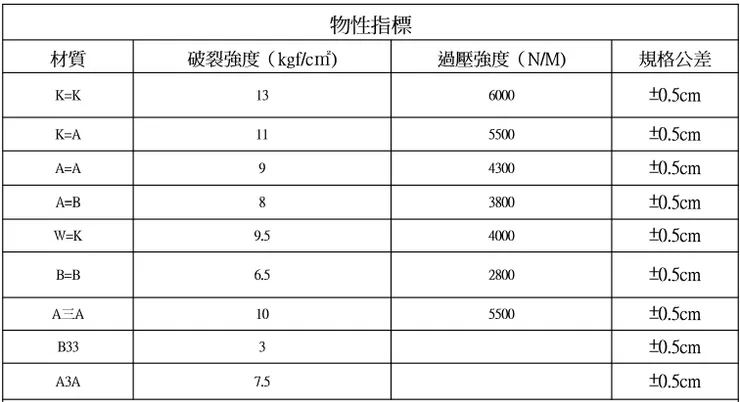 物性指標

| 材質 | 破裂強度（kgf/cm²） | 過壓強度（N/M） | 規格公差 |
|---|---|---|---|
| K=K | 13 | 6000 | ±0.5cm |
| K=A | 11 | 5500 | ±0.5cm |
| A=A | 9 | 4300 | ±0.5cm |
| A=B | 8 | 3800 | ±0.5cm |
| W=K | 9.5 | 4000 | ±0.5cm |
| B=B | 6.5 | 2800 | ±0.5cm |
| A三A | 10 | 5500 | ±0.5cm |
| B33 | 3 | | ±0.5cm |
| A3A | 7.5 | | ±0.5cm |